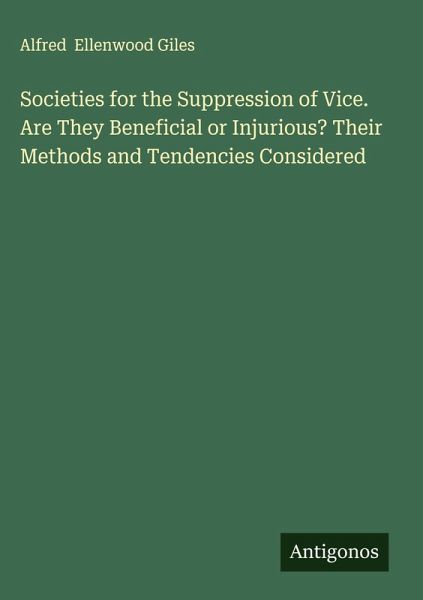 Alfred Ellenwood Giles

Societies for the Suppression of Vice. Are They Beneficial or Injurious? Their Methods and Tendencies Considered

Antigonos